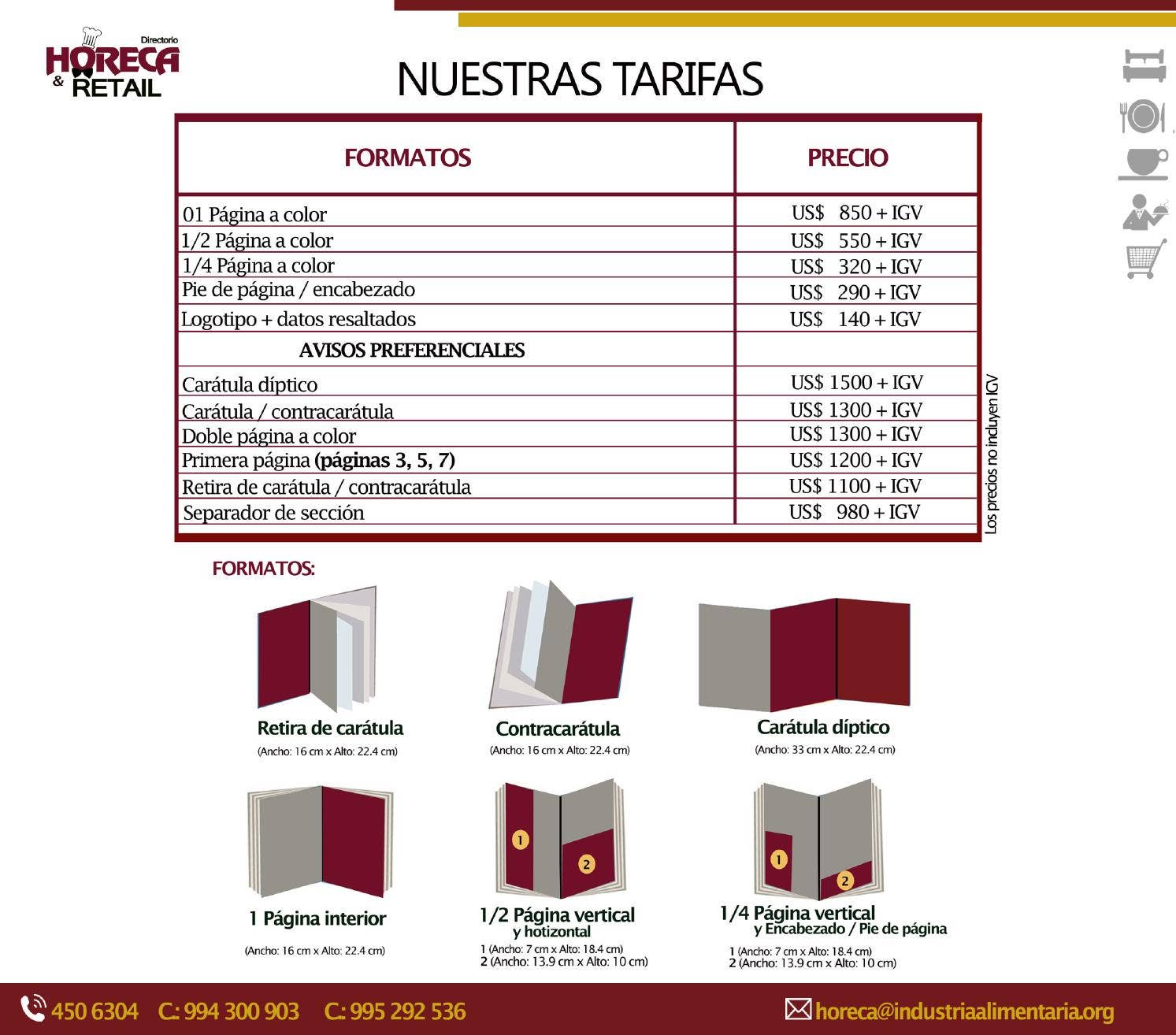 Directorio
HORECA & RETAIL

NUESTRAS TARIFAS

| FORMATOS | PRECIO |
|---|---|
| 01 Página a color | US$ 850 + IGV |
| 1/2 Página a color | US$ 550 + IGV |
| 1/4 Página a color | US$ 320 + IGV |
| Pie de página / encabezado | US$ 290 + IGV |
| Logotipo + datos resaltados | US$ 140 + IGV |
| AVISOS PREFERENCIALES | |
| Carátula díptico | US$ 1500 + IGV |
| Carátula / contracarátula | US$ 1300 + IGV |
| Doble página a color | US$ 1300 + IGV |
| Primera página **(páginas 3, 5, 7)** | US$ 1200 + IGV |
| Retira de carátula / contracarátula | US$ 1100 + IGV |
| Separador de sección | US$ 980 + IGV |

Los precios no incluyen IGV

FORMATOS:

Retira de carátula
(Ancho: 16 cm x Alto: 22.4 cm)

Contracarátula
(Ancho: 16 cm x Alto: 22.4 cm)

Carátula díptico
(Ancho: 33 cm x Alto: 22.4 cm)

1 Página interior
(Ancho: 16 cm x Alto: 22.4 cm)

1
2
1/2 Página vertical y hotizontal
1 (Ancho: 7 cm x Alto: 18.4 cm)
2 (Ancho: 13.9 cm x Alto: 10 cm)

1
2
1/4 Página vertical y Encabezado / Pie de página
1 (Ancho: 7 cm x Alto: 18.4 cm)
2 (Ancho: 13.9 cm x Alto: 10 cm)

450 6304 C: 994 300 903 C: 995 292 536
horeca@industriaalimentaria.org